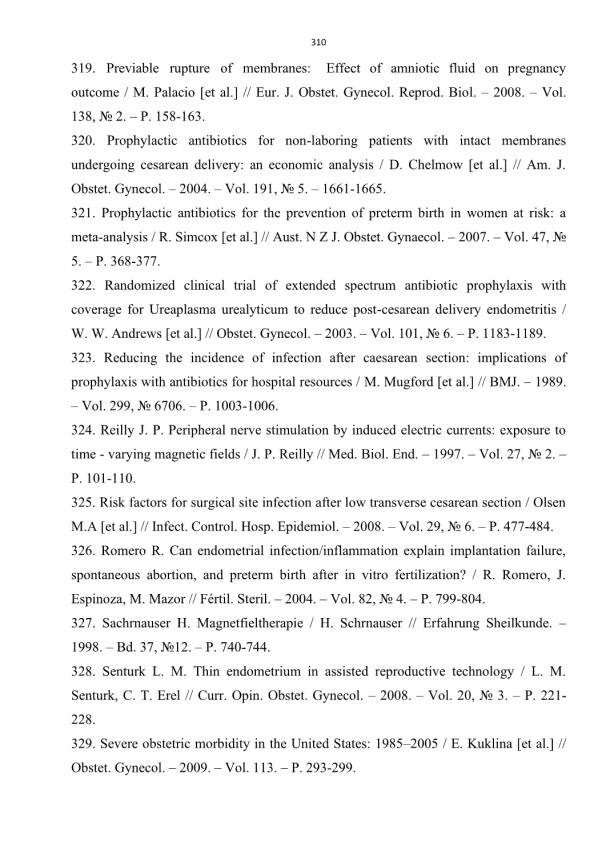 310

319. Previable rupture of membranes: Effect of amniotic fluid on pregnancy outcome / M. Palacio [et al.] // Eur. J. Obstet. Gynecol. Reprod. Biol. – 2008. – Vol. 138, № 2. – P. 158-163.

320. Prophylactic antibiotics for non-laboring patients with intact membranes undergoing cesarean delivery: an economic analysis / D. Chelmow [et al.] // Am. J. Obstet. Gynecol. – 2004. – Vol. 191, № 5. – 1661-1665.

321. Prophylactic antibiotics for the prevention of preterm birth in women at risk: a meta-analysis / R. Simcox [et al.] // Aust. N Z J. Obstet. Gynaecol. – 2007. – Vol. 47, № 5. – P. 368-377.

322. Randomized clinical trial of extended spectrum antibiotic prophylaxis with coverage for Ureaplasma urealyticum to reduce post-cesarean delivery endometritis / W. W. Andrews [et al.] // Obstet. Gynecol. – 2003. – Vol. 101, № 6. – P. 1183-1189.

323. Reducing the incidence of infection after caesarean section: implications of prophylaxis with antibiotics for hospital resources / M. Mugford [et al.] // BMJ. – 1989. – Vol. 299, № 6706. – P. 1003-1006.

324. Reilly J. P. Peripheral nerve stimulation by induced electric currents: exposure to time - varying magnetic fields / J. P. Reilly // Med. Biol. End. – 1997. – Vol. 27, № 2. – P. 101-110.

325. Risk factors for surgical site infection after low transverse cesarean section / Olsen M.A [et al.] // Infect. Control. Hosp. Epidemiol. – 2008. – Vol. 29, № 6. – P. 477-484.

326. Romero R. Can endometrial infection/inflammation explain implantation failure, spontaneous abortion, and preterm birth after in vitro fertilization? / R. Romero, J. Espinoza, M. Mazor // Fértil. Steril. – 2004. – Vol. 82, № 4. – P. 799-804.

327. Sachrnauser H. Magnetfieltherapie / H. Schrnauser // Erfahrung Sheilkunde. – 1998. – Bd. 37, №12. – P. 740-744.

328. Senturk L. M. Thin endometrium in assisted reproductive technology / L. M. Senturk, C. T. Erel // Curr. Opin. Obstet. Gynecol. – 2008. – Vol. 20, № 3. – P. 221-228.

329. Severe obstetric morbidity in the United States: 1985–2005 / E. Kuklina [et al.] // Obstet. Gynecol. – 2009. – Vol. 113. – P. 293-299.